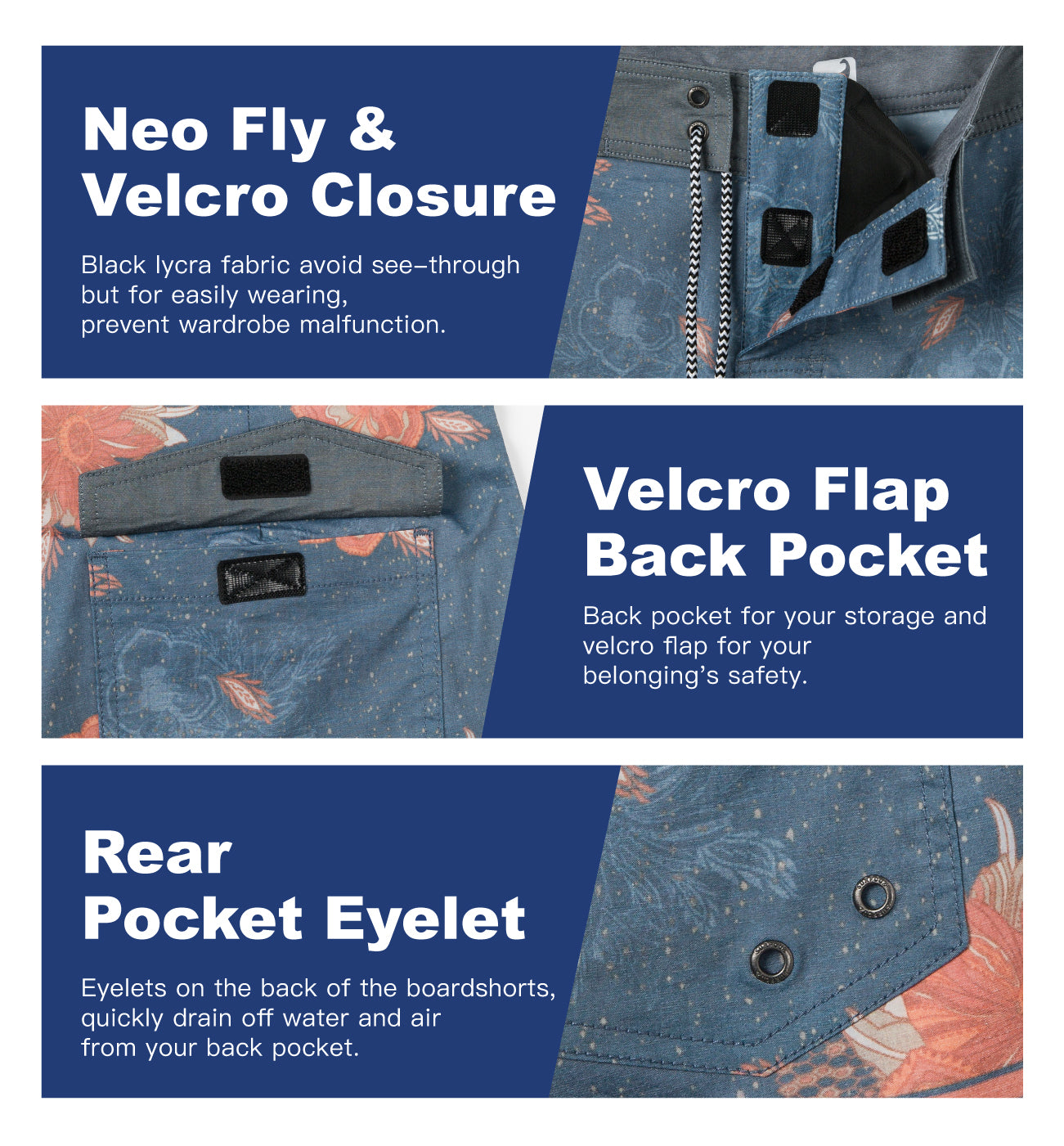 Neo Fly &
Velcro Closure

Black lycra fabric avoid see-through but for easily wearing, prevent wardrobe malfunction.

Velcro Flap
Back Pocket

Back pocket for your storage and velcro flap for your belonging's safety.

Rear
Pocket Eyelet

Eyelets on the back of the boardshorts, quickly drain off water and air from your back pocket.